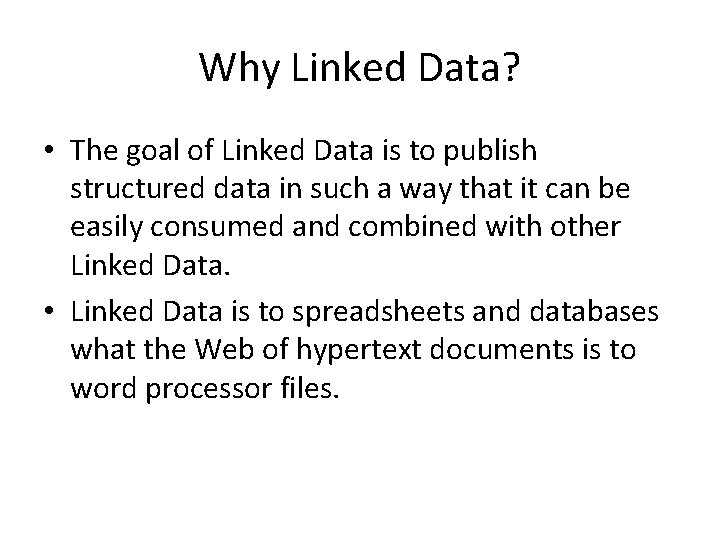 Why Linked Data?

• The goal of Linked Data is to publish structured data in such a way that it can be easily consumed and combined with other Linked Data.

• Linked Data is to spreadsheets and databases what the Web of hypertext documents is to word processor files.